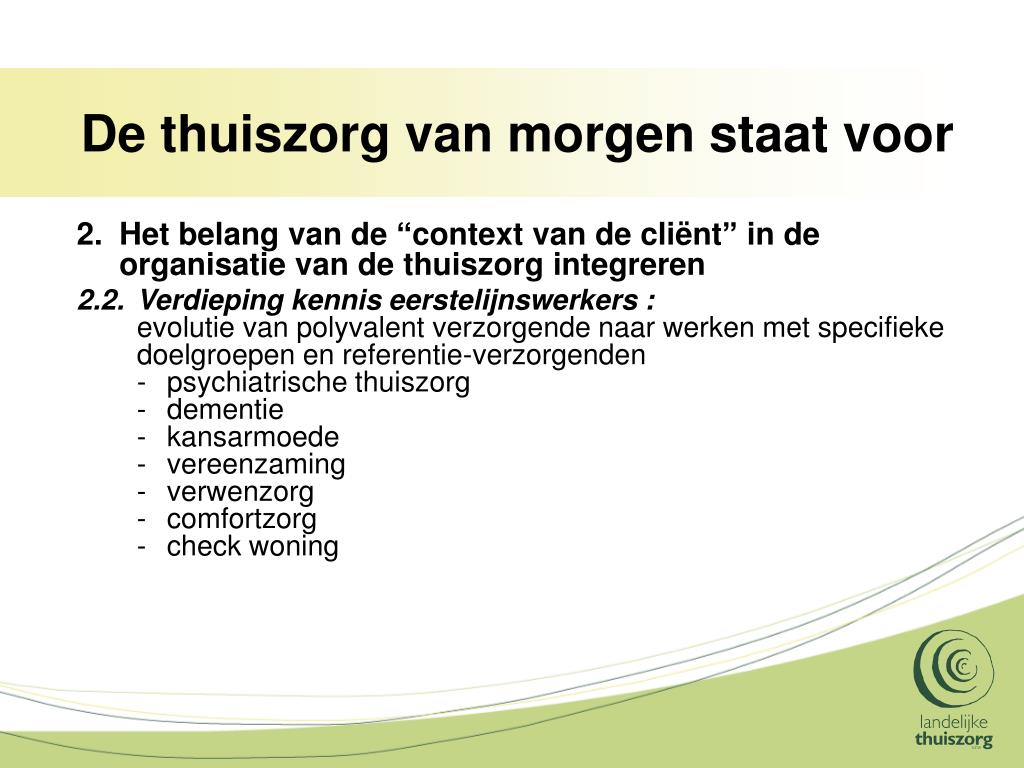 De thuiszorg van morgen staat voor

2. Het belang van de “context van de cliënt” in de organisatie van de thuiszorg integreren

2.2. Verdieping kennis eerstelijnswerkers :
evolutie van polyvalent verzorgende naar werken met specifieke doelgroepen en referentie-verzorgenden
- psychiatrische thuiszorg
- dementie
- kansarmoede
- vereenzaming
- verwenzorg
- comfortzorg
- check woning

landelijke thuiszorg